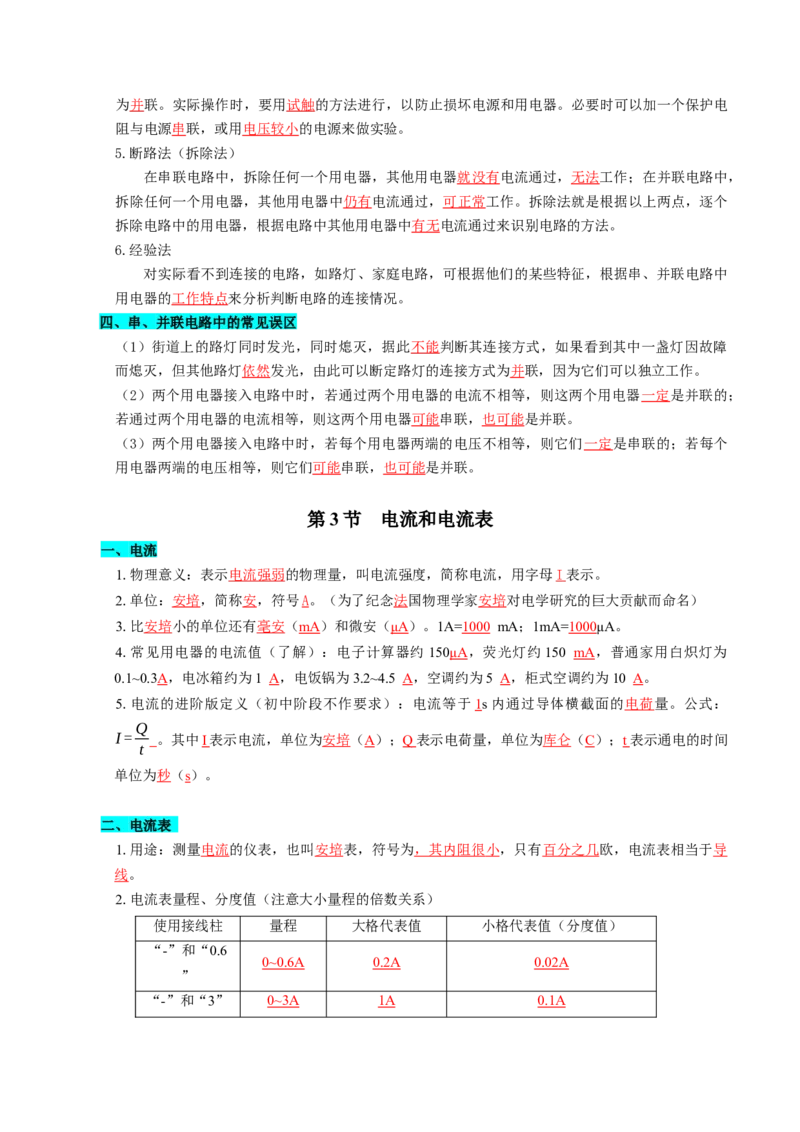 为并联。实际操作时，要用试触的方法进行，以防止损坏电源和用电器。必要时可以加一个保护电阻与电源串联，或用电压较小的电源来做实验。

5.断路法（拆除法）

在串联电路中，拆除任何一个用电器，其他用电器就没有电流通过，无法工作；在并联电路中，拆除任何一个用电器，其他用电器中仍有电流通过，可正常工作。拆除法就是根据以上两点，逐个拆除电路中的用电器，根据电路中其他用电器中有无电流通过来识别电路的方法。

6.经验法

对实际看不到连接的电路，如路灯、家庭电路，可根据他们的某些特征，根据串、并联电路中用电器的工作特点来分析判断电路的连接情况。

四、串、并联电路中的常见误区

（1）街道上的路灯同时发光，同时熄灭，据此不能判断其连接方式，如果看到其中一盏灯因故障而熄灭，但其他路灯依然发光，由此可以断定路灯的连接方式为并联，因为它们可以独立工作。

（2）两个用电器接入电路中时，若通过两个用电器的电流不相等，则这两个用电器一定是并联的；若通过两个用电器的电流相等，则这两个用电器可能串联，也可能是并联。

（3）两个用电器接入电路中时，若每个用电器两端的电压不相等，则它们一定是串联的；若每个用电器两端的电压相等，则它们可能串联，也可能是并联。

第3节 电流和电流表

一、电流

1.物理意义：表示电流强弱的物理量，叫电流强度，简称电流，用字母I表示。

2.单位：安培，简称安，符号A。（为了纪念法国物理学家安培对电学研究的巨大贡献而命名）

3.比安培小的单位还有毫安（mA）和微安（μA）。1A=1000 mA；1mA=1000μA。

4.常见用电器的电流值（了解）：电子计算器约150μA，荧光灯约150 mA，普通家用白炽灯为0.1~0.3A，电冰箱约为1 A，电饭锅为3.2~4.5 A，空调约为5 A，柜式空调约为10 A。

5.电流的进阶版定义（初中阶段不作要求）：电流等于1s内通过导体横截面的电荷量。公式：$I=\frac{Q}{t}$。其中I表示电流，单位为安培（A）；Q表示电荷量，单位为库仑（C）；t表示通电的时间单位为秒（s）。

二、电流表

1.用途：测量电流的仪表，也叫安培表，符号为，其内阻很小，只有百分之几欧，电流表相当于导线。

2.电流表量程、分度值（注意大小量程的倍数关系）

| 使用接线柱 | 量程 | 大格代表值 | 小格代表值（分度值） |
|---|---|---|---|
| “-”和“0.6” | 0~0.6A | 0.2A | 0.02A |
| “-”和“3” | 0~3A | 1A | 0.1A |